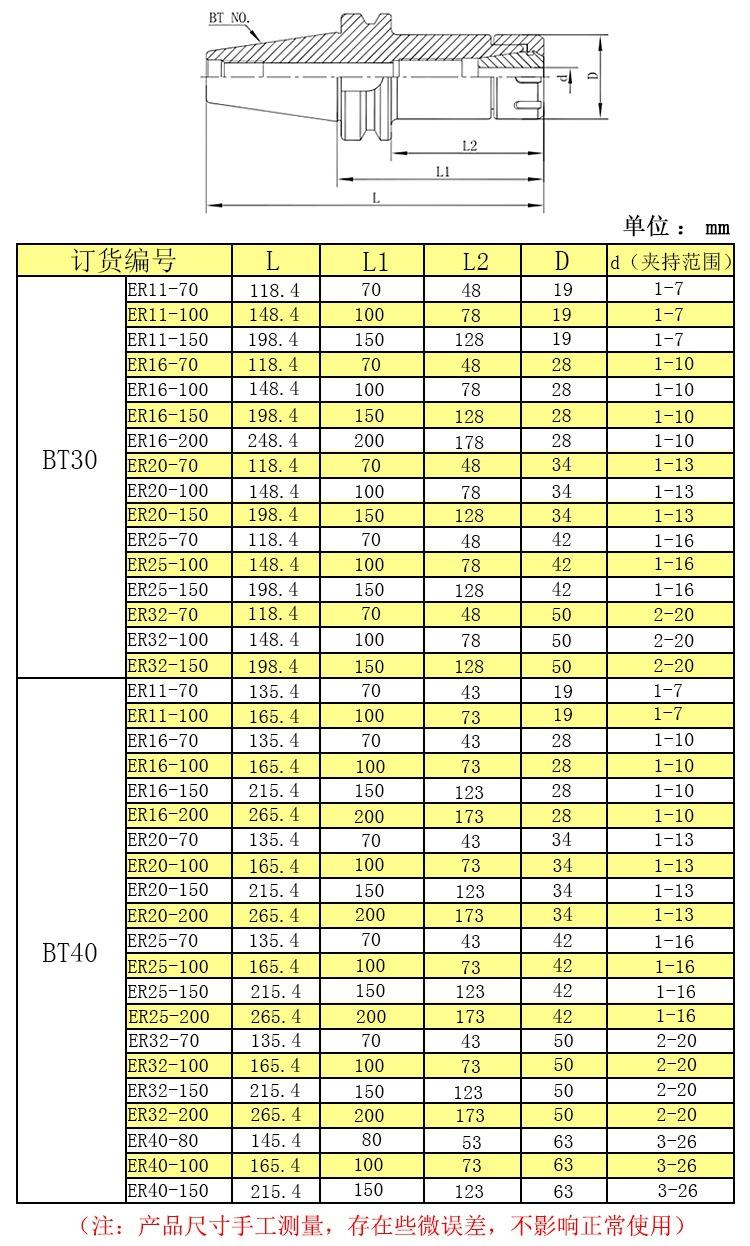 BT NO.
d
D
L2
L1
L

单位： mm

| 订货编号 | | L | L1 | L2 | D | d（夹持范围） |
|---|---|---|---|---|---|---|
| BT30 | ER11-70 | 118.4 | 70 | 48 | 19 | 1-7 |
| | ER11-100 | 148.4 | 100 | 78 | 19 | 1-7 |
| | ER11-150 | 198.4 | 150 | 128 | 19 | 1-7 |
| | ER16-70 | 118.4 | 70 | 48 | 28 | 1-10 |
| | ER16-100 | 148.4 | 100 | 78 | 28 | 1-10 |
| | ER16-150 | 198.4 | 150 | 128 | 28 | 1-10 |
| | ER16-200 | 248.4 | 200 | 178 | 28 | 1-10 |
| | ER20-70 | 118.4 | 70 | 48 | 34 | 1-13 |
| | ER20-100 | 148.4 | 100 | 78 | 34 | 1-13 |
| | ER20-150 | 198.4 | 150 | 128 | 34 | 1-13 |
| | ER25-70 | 118.4 | 70 | 48 | 42 | 1-16 |
| | ER25-100 | 148.4 | 100 | 78 | 42 | 1-16 |
| | ER25-150 | 198.4 | 150 | 128 | 42 | 1-16 |
| | ER32-70 | 118.4 | 70 | 48 | 50 | 2-20 |
| | ER32-100 | 148.4 | 100 | 78 | 50 | 2-20 |
| | ER32-150 | 198.4 | 150 | 128 | 50 | 2-20 |
| BT40 | ER11-70 | 135.4 | 70 | 43 | 19 | 1-7 |
| | ER11-100 | 165.4 | 100 | 73 | 19 | 1-7 |
| | ER16-70 | 135.4 | 70 | 43 | 28 | 1-10 |
| | ER16-100 | 165.4 | 100 | 73 | 28 | 1-10 |
| | ER16-150 | 215.4 | 150 | 123 | 28 | 1-10 |
| | ER16-200 | 265.4 | 200 | 173 | 28 | 1-10 |
| | ER20-70 | 135.4 | 70 | 43 | 34 | 1-13 |
| | ER20-100 | 165.4 | 100 | 73 | 34 | 1-13 |
| | ER20-150 | 215.4 | 150 | 123 | 34 | 1-13 |
| | ER20-200 | 265.4 | 200 | 173 | 34 | 1-13 |
| | ER25-70 | 135.4 | 70 | 43 | 42 | 1-16 |
| | ER25-100 | 165.4 | 100 | 73 | 42 | 1-16 |
| | ER25-150 | 215.4 | 150 | 123 | 42 | 1-16 |
| | ER25-200 | 265.4 | 200 | 173 | 42 | 1-16 |
| | ER32-70 | 135.4 | 70 | 43 | 50 | 2-20 |
| | ER32-100 | 165.4 | 100 | 73 | 50 | 2-20 |
| | ER32-150 | 215.4 | 150 | 123 | 50 | 2-20 |
| | ER32-200 | 265.4 | 200 | 173 | 50 | 2-20 |
| | ER40-80 | 145.4 | 80 | 53 | 63 | 3-26 |
| | ER40-100 | 165.4 | 100 | 73 | 63 | 3-26 |
| | ER40-150 | 215.4 | 150 | 123 | 63 | 3-26 |

（注：产品尺寸手工测量，存在些微误差，不影响正常使用）